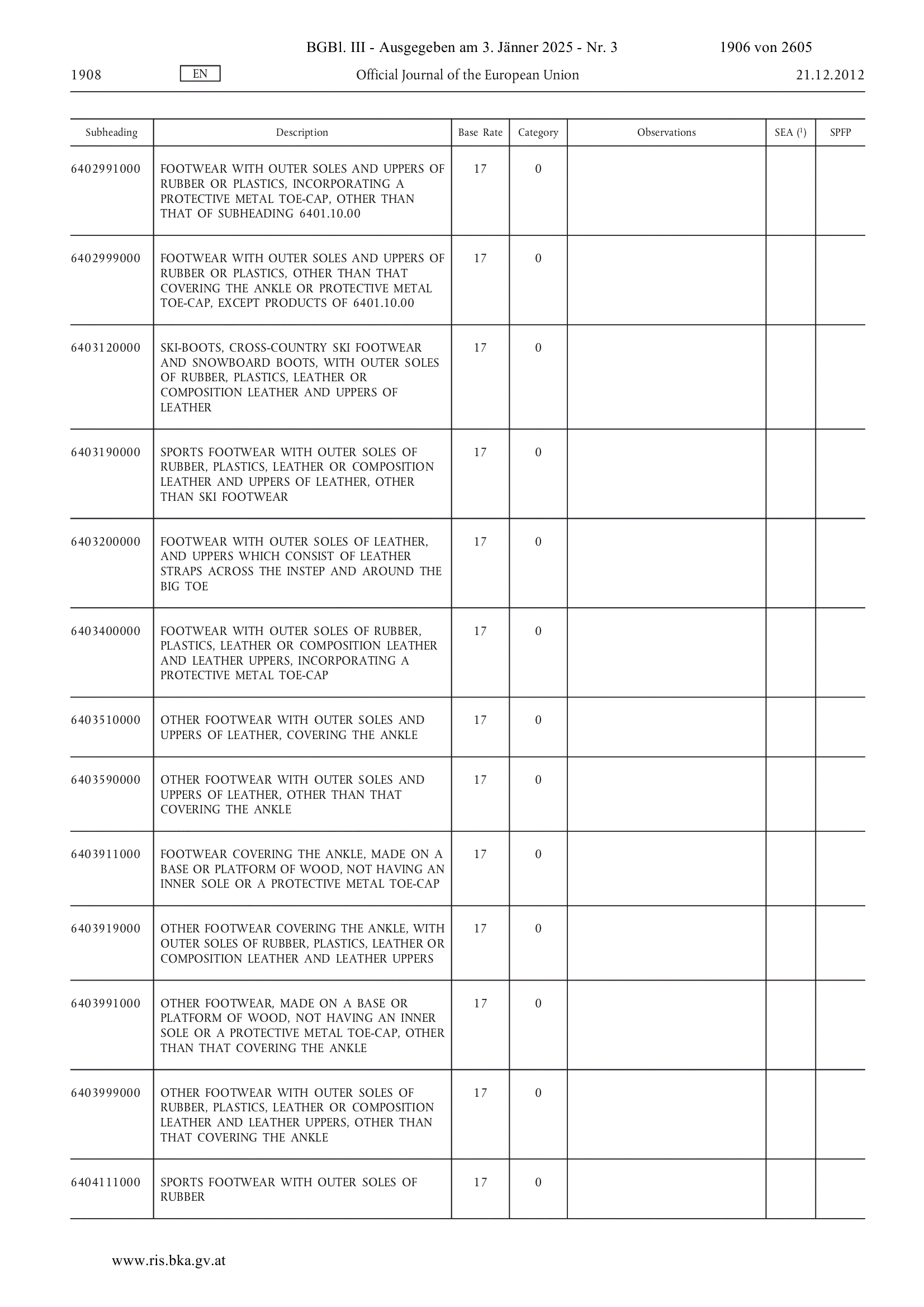 BGBl. III - Ausgegeben am 3. Jänner 2025 - Nr. 3 1906 von 2605

1908 EN Official Journal of the European Union 21.12.2012

| Subheading | Description | Base Rate | Category | Observations | SEA ($^1$) | SPFP |
|---|---|---|---|---|---|---|
| 6402991000 | FOOTWEAR WITH OUTER SOLES AND UPPERS OF RUBBER OR PLASTICS, INCORPORATING A PROTECTIVE METAL TOE-CAP, OTHER THAN THAT OF SUBHEADING 6401.10.00 | 17 | 0 | | | |
| 6402999000 | FOOTWEAR WITH OUTER SOLES AND UPPERS OF RUBBER OR PLASTICS, OTHER THAN THAT COVERING THE ANKLE OR PROTECTIVE METAL TOE-CAP, EXCEPT PRODUCTS OF 6401.10.00 | 17 | 0 | | | |
| 6403120000 | SKI-BOOTS, CROSS-COUNTRY SKI FOOTWEAR AND SNOWBOARD BOOTS, WITH OUTER SOLES OF RUBBER, PLASTICS, LEATHER OR COMPOSITION LEATHER AND UPPERS OF LEATHER | 17 | 0 | | | |
| 6403190000 | SPORTS FOOTWEAR WITH OUTER SOLES OF RUBBER, PLASTICS, LEATHER OR COMPOSITION LEATHER AND UPPERS OF LEATHER, OTHER THAN SKI FOOTWEAR | 17 | 0 | | | |
| 6403200000 | FOOTWEAR WITH OUTER SOLES OF LEATHER, AND UPPERS WHICH CONSIST OF LEATHER STRAPS ACROSS THE INSTEP AND AROUND THE BIG TOE | 17 | 0 | | | |
| 6403400000 | FOOTWEAR WITH OUTER SOLES OF RUBBER, PLASTICS, LEATHER OR COMPOSITION LEATHER AND LEATHER UPPERS, INCORPORATING A PROTECTIVE METAL TOE-CAP | 17 | 0 | | | |
| 6403510000 | OTHER FOOTWEAR WITH OUTER SOLES AND UPPERS OF LEATHER, COVERING THE ANKLE | 17 | 0 | | | |
| 6403590000 | OTHER FOOTWEAR WITH OUTER SOLES AND UPPERS OF LEATHER, OTHER THAN THAT COVERING THE ANKLE | 17 | 0 | | | |
| 6403911000 | FOOTWEAR COVERING THE ANKLE, MADE ON A BASE OR PLATFORM OF WOOD, NOT HAVING AN INNER SOLE OR A PROTECTIVE METAL TOE-CAP | 17 | 0 | | | |
| 6403919000 | OTHER FOOTWEAR COVERING THE ANKLE, WITH OUTER SOLES OF RUBBER, PLASTICS, LEATHER OR COMPOSITION LEATHER AND LEATHER UPPERS | 17 | 0 | | | |
| 6403991000 | OTHER FOOTWEAR, MADE ON A BASE OR PLATFORM OF WOOD, NOT HAVING AN INNER SOLE OR A PROTECTIVE METAL TOE-CAP, OTHER THAN THAT COVERING THE ANKLE | 17 | 0 | | | |
| 6403999000 | OTHER FOOTWEAR WITH OUTER SOLES OF RUBBER, PLASTICS, LEATHER OR COMPOSITION LEATHER AND LEATHER UPPERS, OTHER THAN THAT COVERING THE ANKLE | 17 | 0 | | | |
| 6404111000 | SPORTS FOOTWEAR WITH OUTER SOLES OF RUBBER | 17 | 0 | | | |

www.ris.bka.gv.at